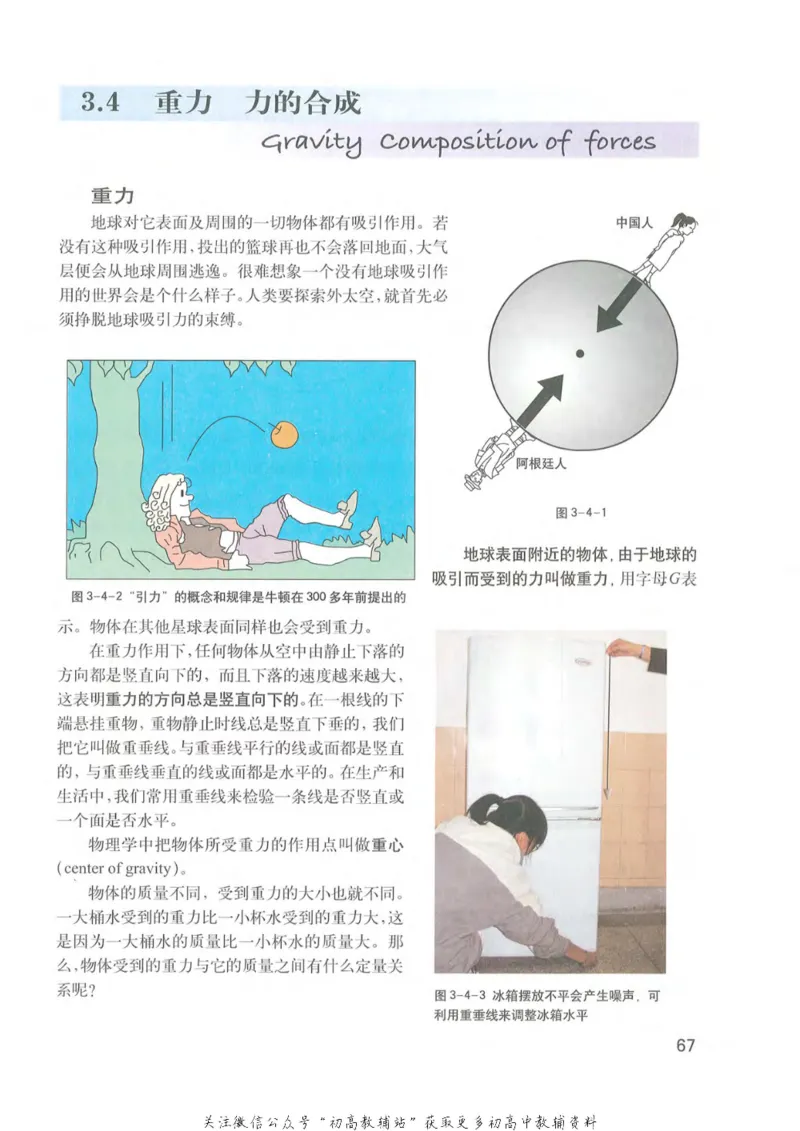 3.4 重力 力的合成

Gravity Composition of forces

重力

地球对它表面及周围的一切物体都有吸引作用。若没有这种吸引作用，投出的篮球再也不会落回地面，大气层便会从地球周围逃逸。很难想象一个没有地球吸引作用的世界会是个什么样子。人类要探索外太空，就首先必须挣脱地球吸引力的束缚。

中国人

阿根廷人

图 3-4-1

图 3-4-2 “引力”的概念和规律是牛顿在 300 多年前提出的

地球表面附近的物体，由于地球的吸引而受到的力叫做重力，用字母$G$表示。物体在其他星球表面同样也会受到重力。

在重力作用下，任何物体从空中由静止下落的方向都是竖直向下的，而且下落的速度越来越大，这表明重力的方向总是竖直向下的。在一根线的下端悬挂重物，重物静止时线总是竖直下垂的，我们把它叫做重垂线。与重垂线平行的线或面都是竖直的，与重垂线垂直的线或面都是水平的。在生产和生活中，我们常用重垂线来检验一条线是否竖直或一个面是否水平。

物理学中把物体所受重力的作用点叫做重心（center of gravity）。

物体的质量不同，受到重力的大小也就不同。一大桶水受到的重力比一小杯水受到的重力大，这是因为一大桶水的质量比一小杯水的质量大。那么，物体受到的重力与它的质量之间有什么定量关系呢？

图 3-4-3 冰箱摆放不平会产生噪声，可利用重垂线来调整冰箱水平

67

关注微信公众号“初高教辅站”获取更多初高中教辅资料